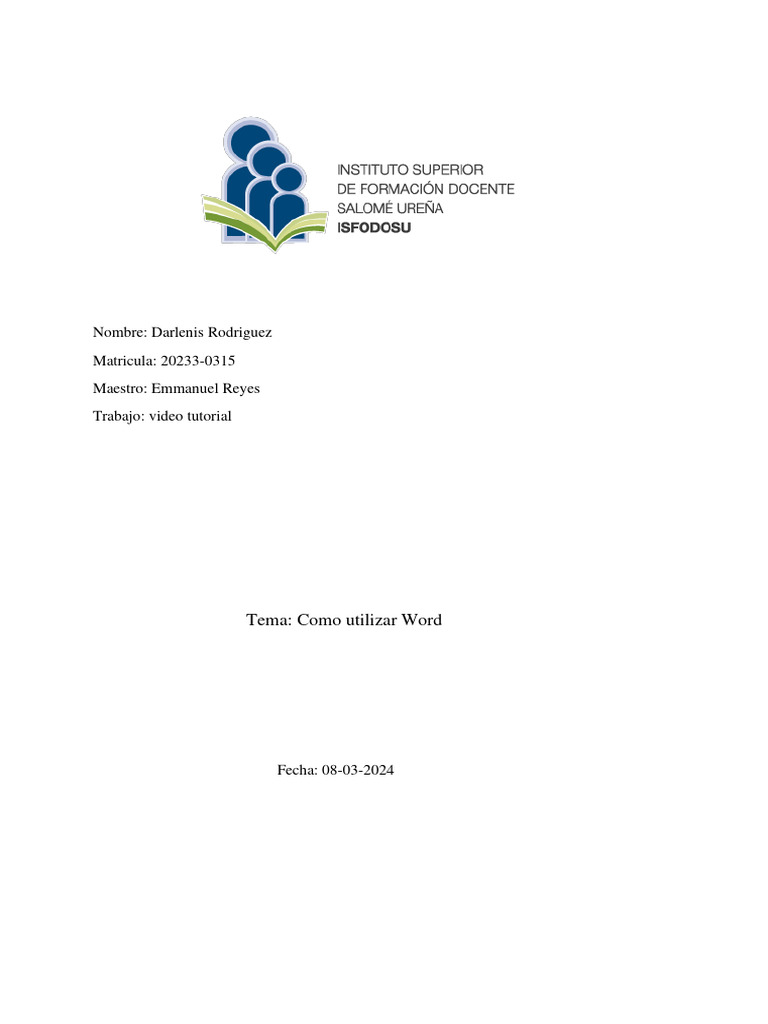 INSTITUTO SUPERIOR
DE FORMACIÓN DOCENTE
SALOMÉ UREÑA
ISFODOSU

Nombre: Darlenis Rodriguez

Matricula: 20233-0315

Maestro: Emmanuel Reyes

Trabajo: video tutorial

Tema: Como utilizar Word

Fecha: 08-03-2024